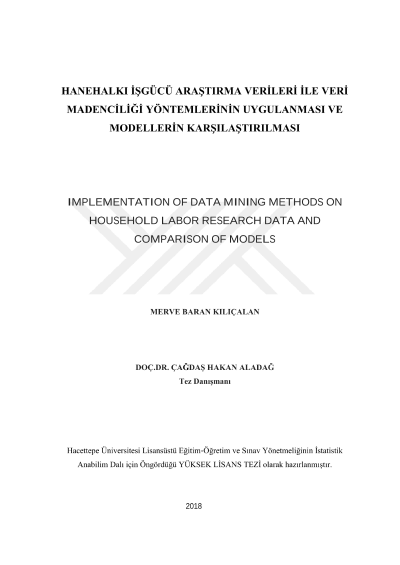 HANEHALKI İŞGÜCÜ ARAŞTIRMA VERİLERİ İLE VERİ MADENCİLİĞİ YÖNTEMLERİNİN UYGULANMASI VE MODELLERİN KARŞILAŞTIRILMASI

IMPLEMENTATION OF DATA MINING METHODS ON HOUSEHOLD LABOR RESEARCH DATA AND COMPARISON OF MODELS

MERVE BARAN KILIÇALAN

DOÇ.DR. ÇAĞDAŞ HAKAN ALADAĞ
Tez Danışmanı

Hacettepe Üniversitesi Lisansüstü Eğitim-Öğretim ve Sınav Yönetmeliğinin İstatistik Anabilim Dalı için Öngördüğü YÜKSEK LİSANS TEZİ olarak hazırlanmıştır.

2018